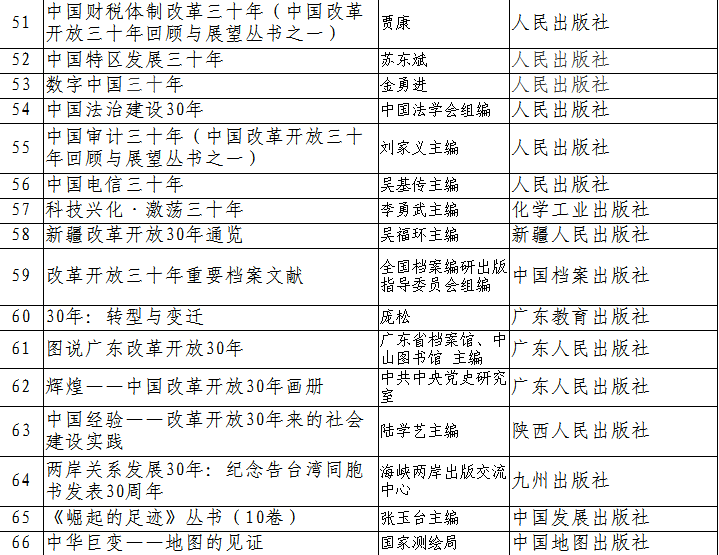 | 51 | 中国财税体制改革三十年（中国改革开放三十年回顾与展望丛书之一） | 贾康 | 人民出版社 |
|---|---|---|---|
| 52 | 中国特区发展三十年 | 苏东斌 | 人民出版社 |
| 53 | 数字中国三十年 | 金勇进 | 人民出版社 |
| 54 | 中国法治建设30年 | 中国法学会组编 | 人民出版社 |
| 55 | 中国审计三十年（中国改革开放三十年回顾与展望丛书之一） | 刘家义主编 | 人民出版社 |
| 56 | 中国电信三十年 | 吴基传主编 | 人民出版社 |
| 57 | 科技兴化·激荡三十年 | 李勇武主编 | 化学工业出版社 |
| 58 | 新疆改革开放30年通览 | 吴福环主编 | 新疆人民出版社 |
| 59 | 改革开放三十年重要档案文献 | 全国档案编研出版指导委员会组编 | 中国档案出版社 |
| 60 | 30年：转型与变迁 | 庞松 | 广东教育出版社 |
| 61 | 图说广东改革开放30年 | 广东省档案馆、中山图书馆 主编 | 广东人民出版社 |
| 62 | 辉煌——中国改革开放30年画册 | 中共中央党史研究室 | 广东人民出版社 |
| 63 | 中国经验——改革开放30年来的社会建设实践 | 陆学艺主编 | 陕西人民出版社 |
| 64 | 两岸关系发展30年：纪念告台湾同胞书发表30周年 | 海峡两岸出版交流中心 | 九州出版社 |
| 65 | 《崛起的足迹》丛书（10卷） | 张玉台主编 | 中国发展出版社 |
| 66 | 中华巨变——地图的见证 | 国家测绘局 | 中国地图出版社 |